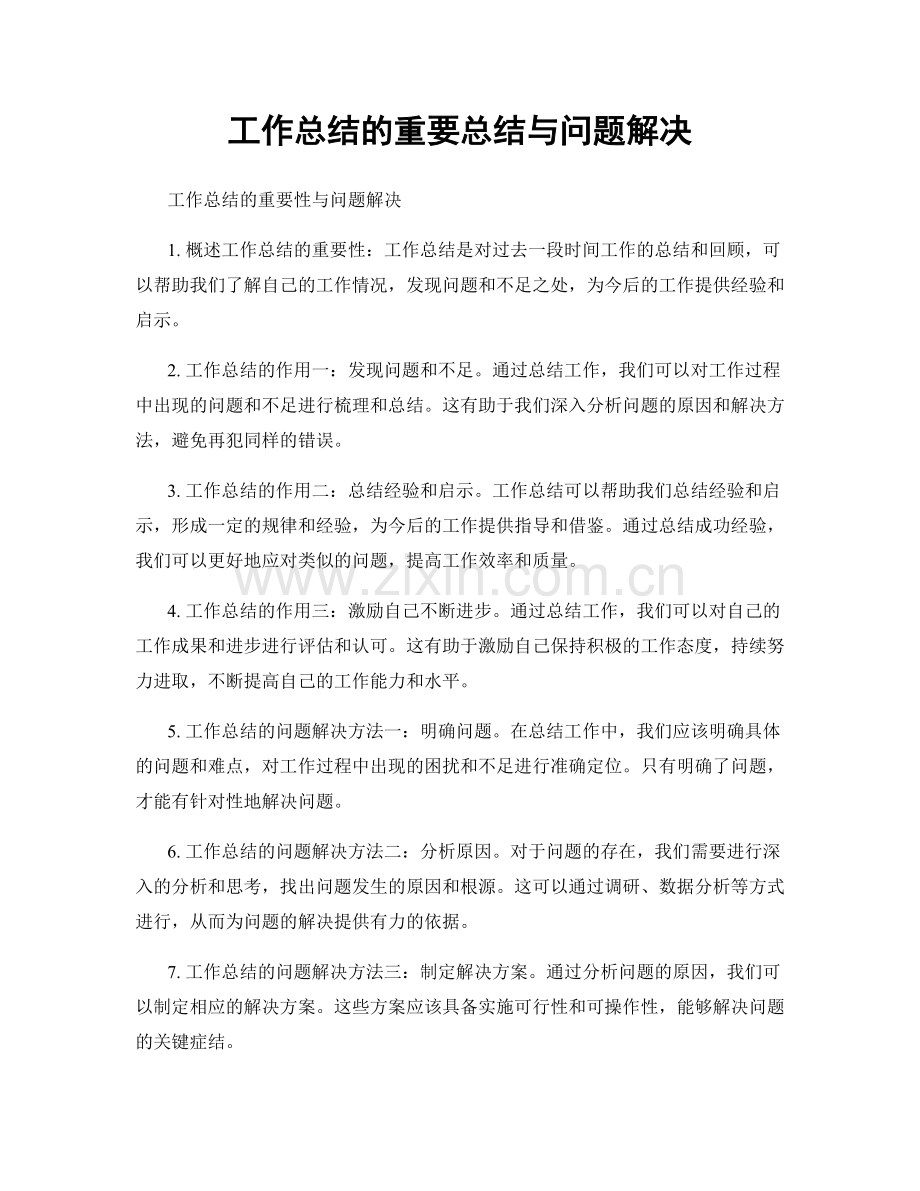 工作总结的重要总结与问题解决

工作总结的重要性与问题解决

1.概述工作总结的重要性：工作总结是对过去一段时间工作的总结和回顾，可以帮助我们了解自己的工作情况，发现问题和不足之处，为今后的工作提供经验和启示。

2.工作总结的作用一：发现问题和不足。通过总结工作，我们可以对工作过程中出现的问题和不足进行梳理和总结。这有助于我们深入分析问题的原因和解决方法，避免再犯同样的错误。

3.工作总结的作用二：总结经验和启示。工作总结可以帮助我们总结经验和启示，形成一定的规律和经验，为今后的工作提供指导和借鉴。通过总结成功经验，我们可以更好地应对类似的问题，提高工作效率和质量。

4.工作总结的作用三：激励自己不断进步。通过总结工作，我们可以对自己的工作成果和进步进行评估和认可。这有助于激励自己保持积极的工作态度，持续努力进取，不断提高自己的工作能力和水平。

5.工作总结的问题解决方法一：明确问题。在总结工作中，我们应该明确具体的问题和难点，对工作过程中出现的困扰和不足进行准确定位。只有明确了问题，才能有针对性地解决问题。

6.工作总结的问题解决方法二：分析原因。对于问题的存在，我们需要进行深入的分析和思考，找出问题发生的原因和根源。这可以通过调研、数据分析等方式进行，从而为问题的解决提供有力的依据。

7.工作总结的问题解决方法三：制定解决方案。通过分析问题的原因，我们可以制定相应的解决方案。这些方案应该具备实施可行性和可操作性，能够解决问题的关键症结。

www.zixin.com.cn